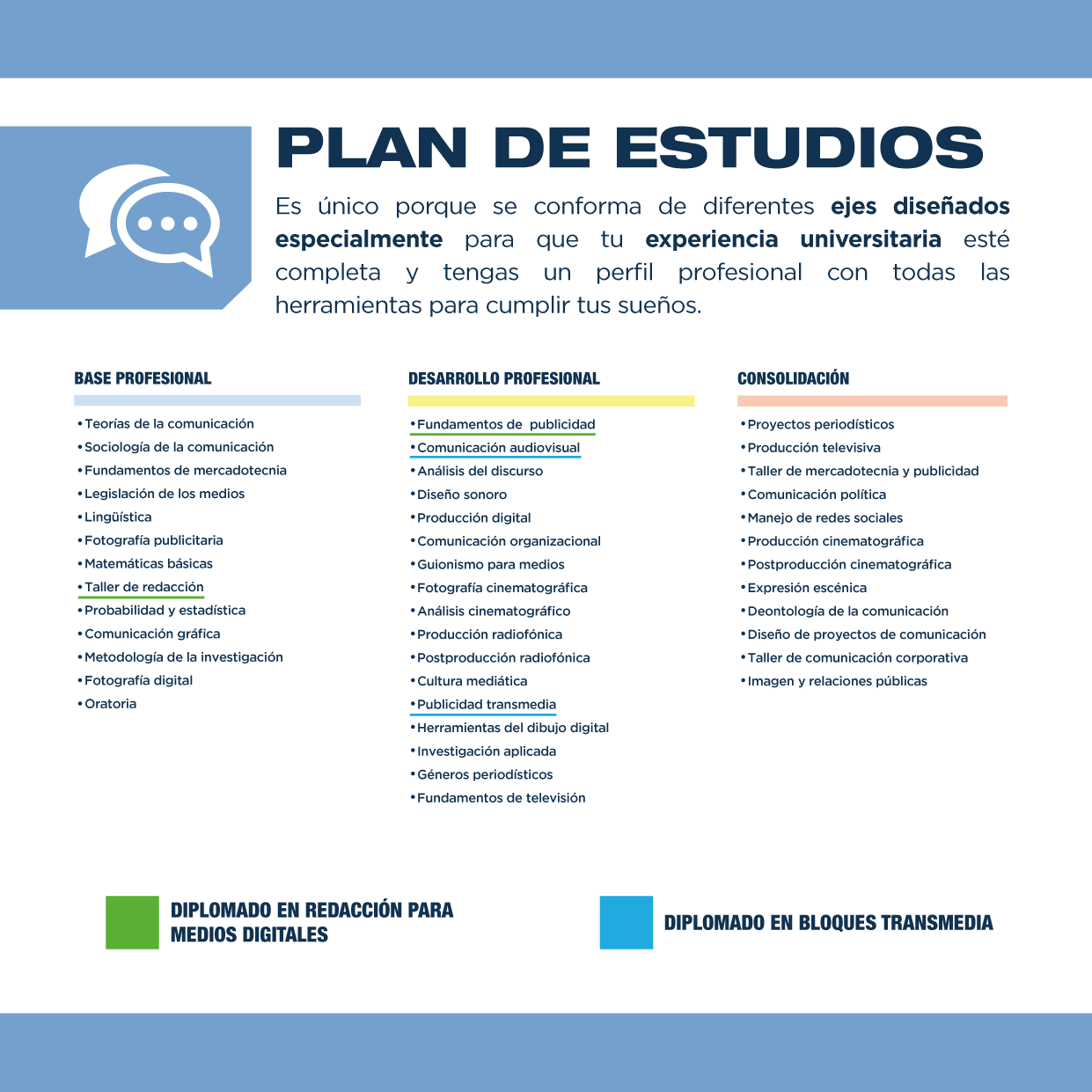 PLAN DE ESTUDIOS

Es único porque se conforma de diferentes ejes diseñados especialmente para que tu experiencia universitaria esté completa y tengas un perfil profesional con todas las herramientas para cumplir tus sueños.

BASE PROFESIONAL

• Teorías de la comunicación
• Sociología de la comunicación
• Fundamentos de mercadotecnia
• Legislación de los medios
• Lingüística
• Fotografía publicitaria
• Matemáticas básicas
• Taller de redacción
• Probabilidad y estadística
• Comunicación gráfica
• Metodología de la investigación
• Fotografía digital
• Oratoria

DESARROLLO PROFESIONAL

• Fundamentos de publicidad
• Comunicación audiovisual
• Análisis del discurso
• Diseño sonoro
• Producción digital
• Comunicación organizacional
• Guionismo para medios
• Fotografía cinematográfica
• Análisis cinematográfico
• Producción radiofónica
• Postproducción radiofónica
• Cultura mediática
• Publicidad transmedia
• Herramientas del dibujo digital
• Investigación aplicada
• Géneros periodísticos
• Fundamentos de televisión

CONSOLIDACIÓN

• Proyectos periodísticos
• Producción televisiva
• Taller de mercadotecnia y publicidad
• Comunicación política
• Manejo de redes sociales
• Producción cinematográfica
• Postproducción cinematográfica
• Expresión escénica
• Deontología de la comunicación
• Diseño de proyectos de comunicación
• Taller de comunicación corporativa
• Imagen y relaciones públicas

DIPLOMADO EN REDACCIÓN PARA MEDIOS DIGITALES

DIPLOMADO EN BLOQUES TRANSMEDIA